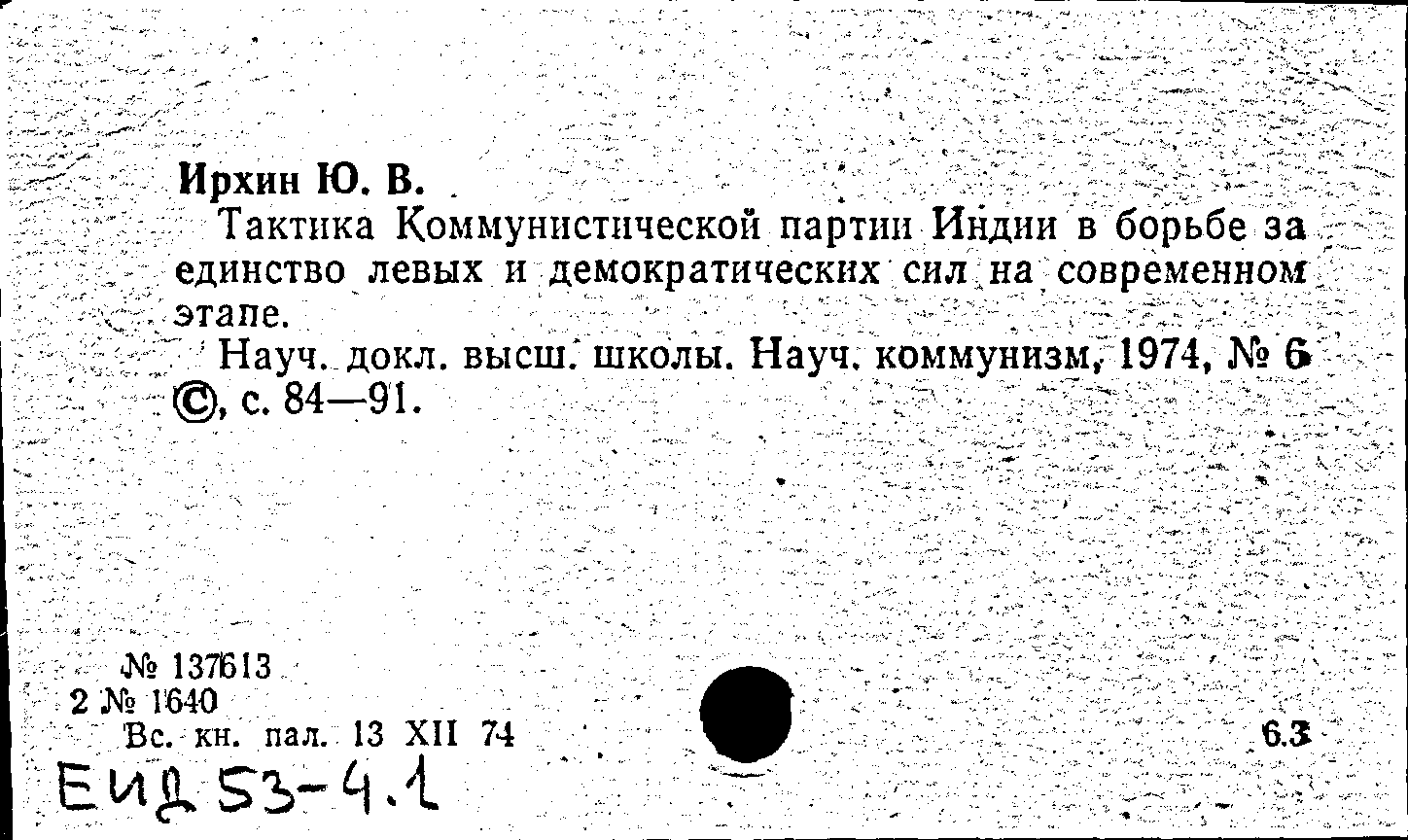 Ирхин Ю. В.

Тактика Коммунистической партии Индии в борьбе за единство левых и демократических сил на современном этапе.

Науч. докл. высш. школы. Науч. коммунизм, 1974, № 6 ©, с. 84—91.

№ 137613
2 № 1640
Вс. кн. пал. 13 XII 74

6.3

ЕИД 53-4.1